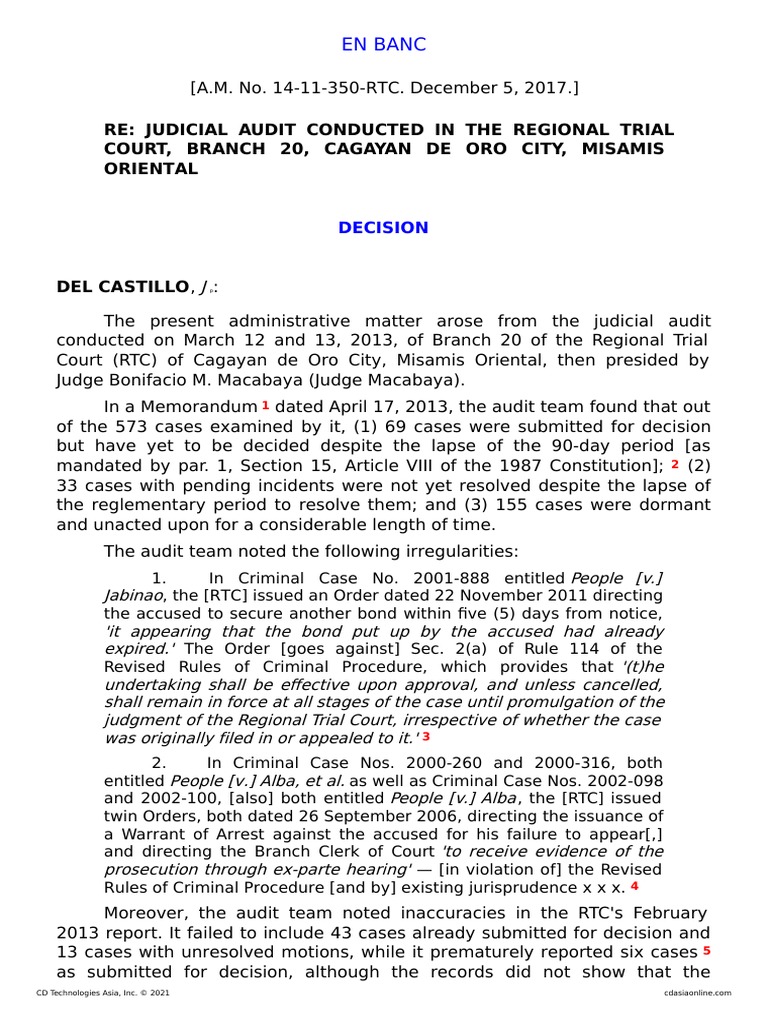 EN BANC

[A.M. No. 14-11-350-RTC. December 5, 2017.]

RE: JUDICIAL AUDIT CONDUCTED IN THE REGIONAL TRIAL COURT, BRANCH 20, CAGAYAN DE ORO CITY, MISAMIS ORIENTAL

DECISION

DEL CASTILLO, J.:

The present administrative matter arose from the judicial audit conducted on March 12 and 13, 2013, of Branch 20 of the Regional Trial Court (RTC) of Cagayan de Oro City, Misamis Oriental, then presided by Judge Bonifacio M. Macabaya (Judge Macabaya).

In a Memorandum 1 dated April 17, 2013, the audit team found that out of the 573 cases examined by it, (1) 69 cases were submitted for decision but have yet to be decided despite the lapse of the 90-day period [as mandated by par. 1, Section 15, Article VIII of the 1987 Constitution]; 2 (2) 33 cases with pending incidents were not yet resolved despite the lapse of the reglementary period to resolve them; and (3) 155 cases were dormant and unacted upon for a considerable length of time.

The audit team noted the following irregularities:

1. In Criminal Case No. 2001-888 entitled People [v.] Jabinao, the [RTC] issued an Order dated 22 November 2011 directing the accused to secure another bond within five (5) days from notice, 'it appearing that the bond put up by the accused had already expired.' The Order [goes against] Sec. 2(a) of Rule 114 of the Revised Rules of Criminal Procedure, which provides that '(t)he undertaking shall be effective upon approval, and unless cancelled, shall remain in force at all stages of the case until promulgation of the judgment of the Regional Trial Court, irrespective of whether the case was originally filed in or appealed to it.' 3

2. In Criminal Case Nos. 2000-260 and 2000-316, both entitled People [v.] Alba, et al. as well as Criminal Case Nos. 2002-098 and 2002-100, [also] both entitled People [v.] Alba, the [RTC] issued twin Orders, both dated 26 September 2006, directing the issuance of a Warrant of Arrest against the accused for his failure to appear[,] and directing the Branch Clerk of Court 'to receive evidence of the prosecution through ex-parte hearing' — [in violation of] the Revised Rules of Criminal Procedure [and by] existing jurisprudence x x x. 4

Moreover, the audit team noted inaccuracies in the RTC's February 2013 report. It failed to include 43 cases already submitted for decision and 13 cases with unresolved motions, while it prematurely reported six cases 5 as submitted for decision, although the records did not show that the

CD Technologies Asia, Inc. © 2021
cdasiaonline.com